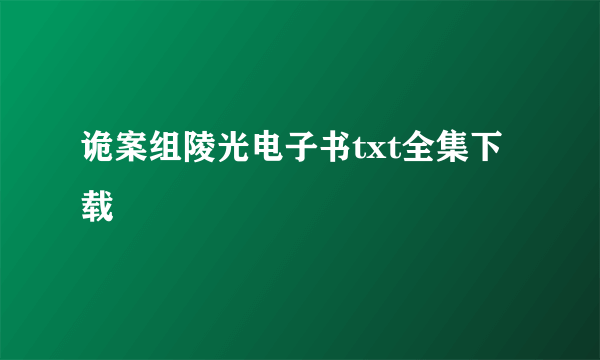 诡案组陵光电子书txt全集下载